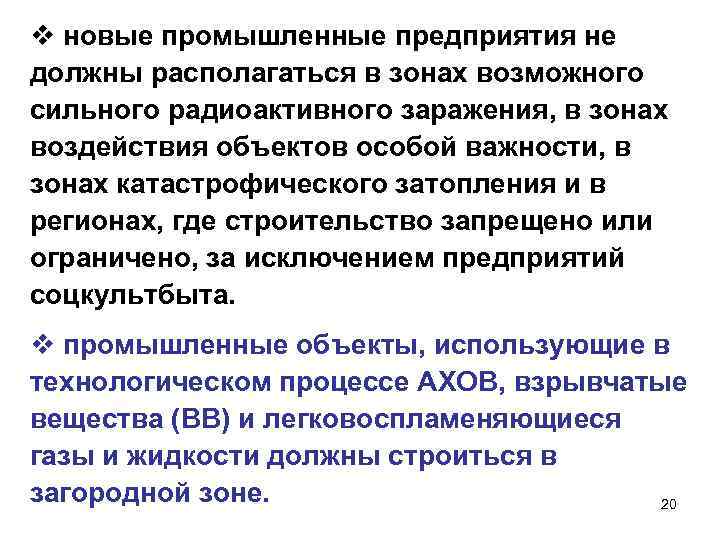 ❖ новые промышленные предприятия не должны располагаться в зонах возможного сильного радиоактивного заражения, в зонах воздействия объектов особой важности, в зонах катастрофического затопления и в регионах, где строительство запрещено или ограничено, за исключением предприятий соцкультбыта.

❖ промышленные объекты, использующие в технологическом процессе АХОВ, взрывчатые вещества (ВВ) и легковоспламеняющиеся газы и жидкости должны строиться в загородной зоне.

20